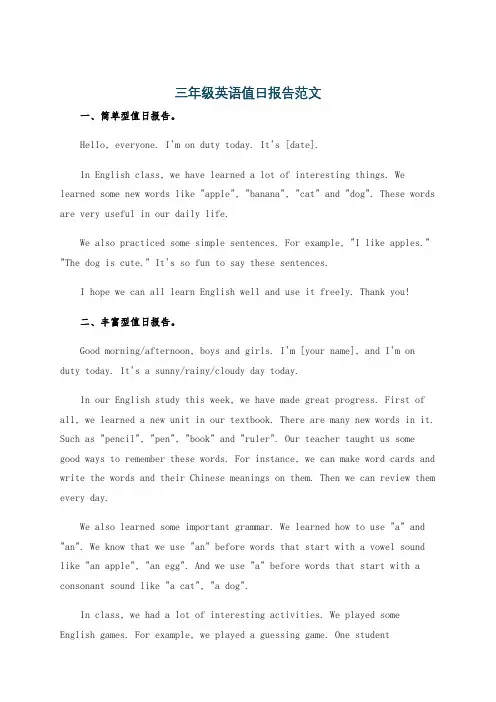 三年级英语值日报告范文

一、简单型值日报告。

Hello, everyone. I'm on duty today. It's [date].

In English class, we have learned a lot of interesting things. We learned some new words like "apple", "banana", "cat" and "dog". These words are very useful in our daily life.

We also practiced some simple sentences. For example, "I like apples." "The dog is cute." It's so fun to say these sentences.

I hope we can all learn English well and use it freely. Thank you!

二、丰富型值日报告。

Good morning/afternoon, boys and girls. I'm [your name], and I'm on duty today. It's a sunny/rainy/cloudy day today.

In our English study this week, we have made great progress. First of all, we learned a new unit in our textbook. There are many new words in it. Such as "pencil", "pen", "book" and "ruler". Our teacher taught us some good ways to remember these words. For instance, we can make word cards and write the words and their Chinese meanings on them. Then we can review them every day.

We also learned some important grammar. We learned how to use "a" and "an". We know that we use "an" before words that start with a vowel sound like "an apple", "an egg". And we use "a" before words that start with a consonant sound like "a cat", "a dog".

In class, we had a lot of interesting activities. We played some English games. For example, we played a guessing game. One student